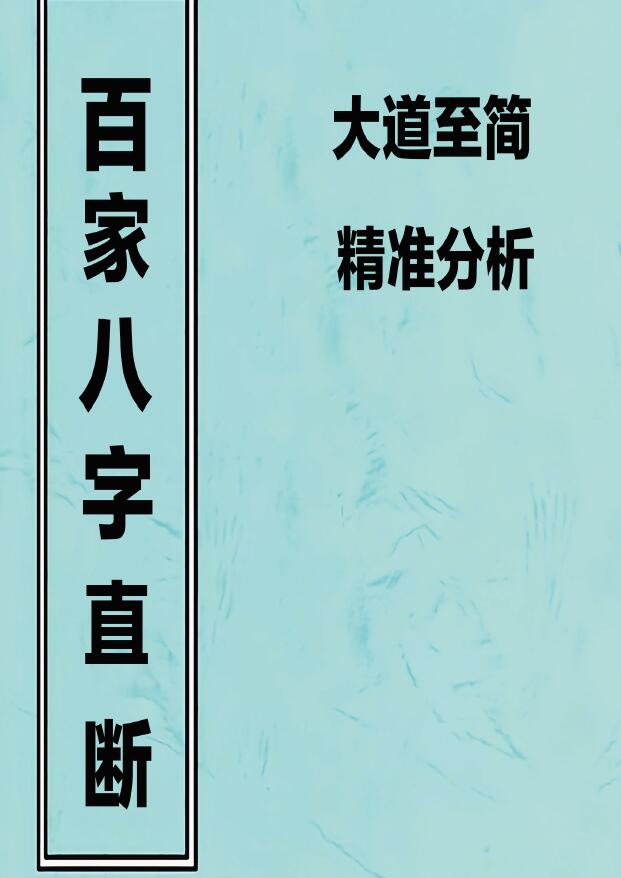 百家八字直断

大道至简

精准分析